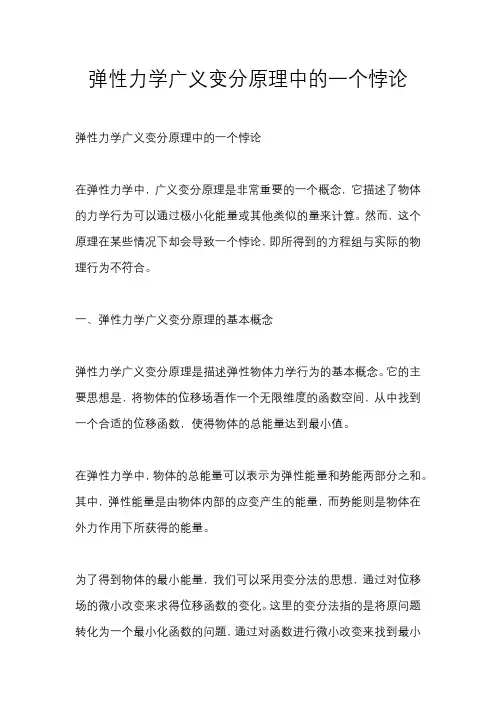 弹性力学广义变分原理中的一个悖论

弹性力学广义变分原理中的一个悖论

在弹性力学中，广义变分原理是非常重要的一个概念，它描述了物体的力学行为可以通过极小化能量或其他类似的量来计算。然而，这个原理在某些情况下却会导致一个悖论，即所得到的方程组与实际的物理行为不符合。

一、弹性力学广义变分原理的基本概念

弹性力学广义变分原理是描述弹性物体力学行为的基本概念。它的主要思想是，将物体的位移场看作一个无限维度的函数空间，从中找到一个合适的位移函数，使得物体的总能量达到最小值。

在弹性力学中，物体的总能量可以表示为弹性能量和势能两部分之和。其中，弹性能量是由物体内部的应变产生的能量，而势能则是物体在外力作用下所获得的能量。

为了得到物体的最小能量，我们可以采用变分法的思想，通过对位移场的微小改变来求得位移函数的变化。这里的变分法指的是将原问题转化为一个最小化函数的问题，通过对函数进行微小改变来找到最小